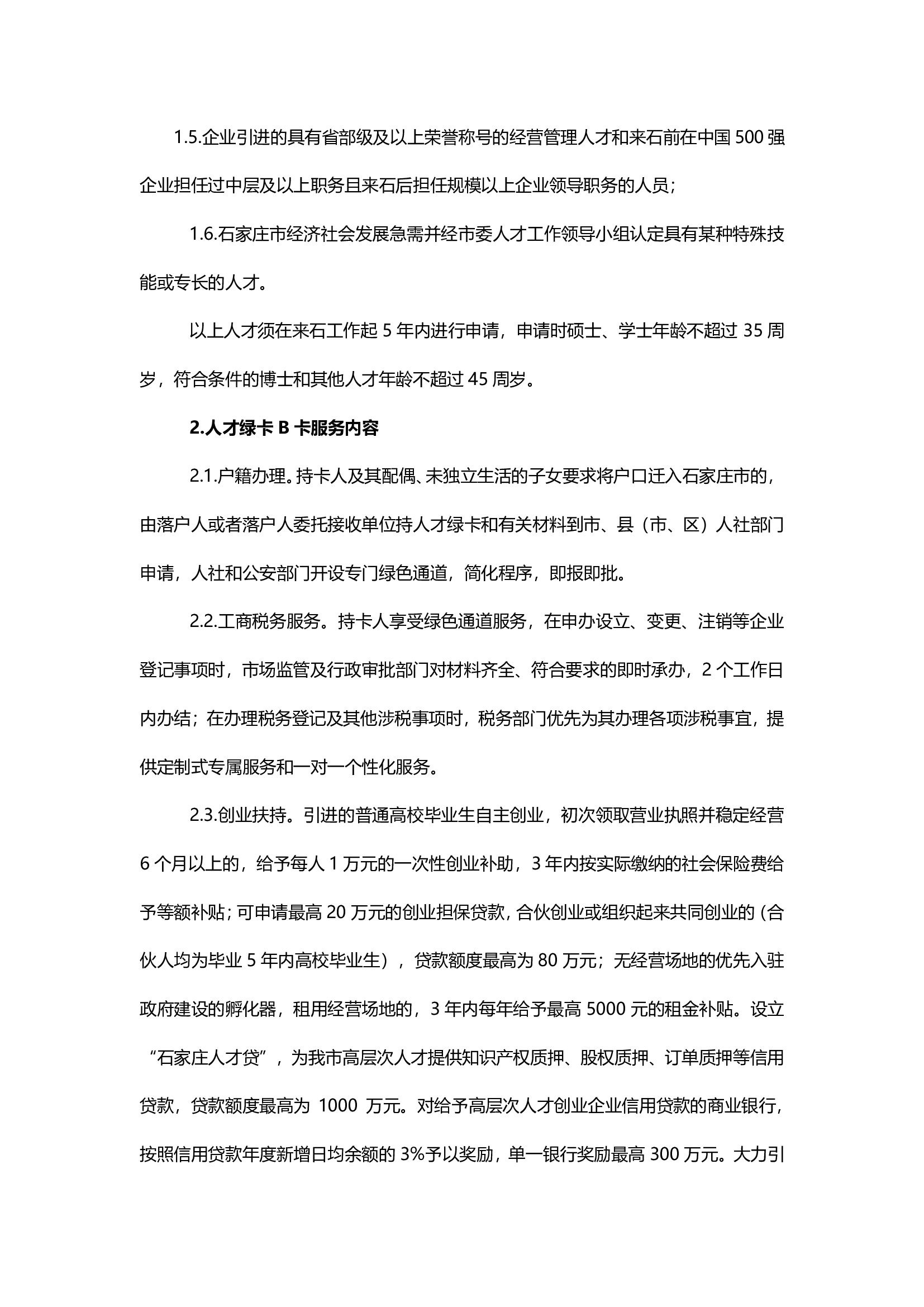 1.5.企业引进的具有省部级及以上荣誉称号的经营管理人才和来石前在中国500强企业担任过中层及以上职务且来石后担任规模以上企业领导职务的人员；

1.6.石家庄市经济社会发展急需并经市委人才工作领导小组认定具有某种特殊技能或专长的人才。

以上人才须在来石工作起5年内进行申请，申请时硕士、学士年龄不超过35周岁，符合条件的博士和其他人才年龄不超过45周岁。

2.人才绿卡B卡服务内容

2.1.户籍办理。持卡人及其配偶、未独立生活的子女要求将户口迁入石家庄市的，由落户人或者落户人委托接收单位持人才绿卡和有关材料到市、县（市、区）人社部门申请，人社和公安部门开设专门绿色通道，简化程序，即报即批。

2.2.工商税务服务。持卡人享受绿色通道服务，在申办设立、变更、注销等企业登记事项时，市场监管及行政审批部门对材料齐全、符合要求的即时承办，2个工作日内办结；在办理税务登记及其他涉税事项时，税务部门优先为其办理各项涉税事宜，提供定制式专属服务和一对一个性化服务。

2.3.创业扶持。引进的普通高校毕业生自主创业，初次领取营业执照并稳定经营6个月以上的，给予每人1万元的一次性创业补助，3年内按实际缴纳的社会保险费给予等额补贴；可申请最高20万元的创业担保贷款，合伙创业或组织起来共同创业的（合伙人均为毕业5年内高校毕业生），贷款额度最高为80万元；无经营场地的优先入驻政府建设的孵化器，租用经营场地的，3年内每年给予最高5000元的租金补贴。设立“石家庄人才贷”，为我市高层次人才提供知识产权质押、股权质押、订单质押等信用贷款，贷款额度最高为1000万元。对给予高层次人才创业企业信用贷款的商业银行，按照信用贷款年度新增日均余额的3%予以奖励，单一银行奖励最高300万元。大力引